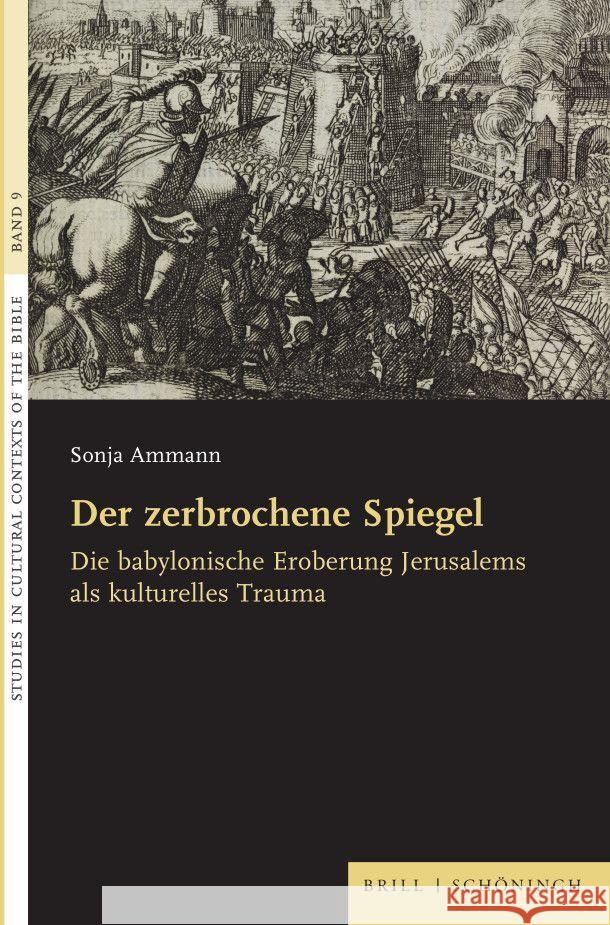 STUDIES IN CULTURAL CONTEXTS OF THE BIBLE

BAND 9

Sonja Ammann

Der zerbrochene Spiegel

Die babylonische Eroberung Jerusalems als kulturelles Trauma

BRILL | SCHÖNINGH